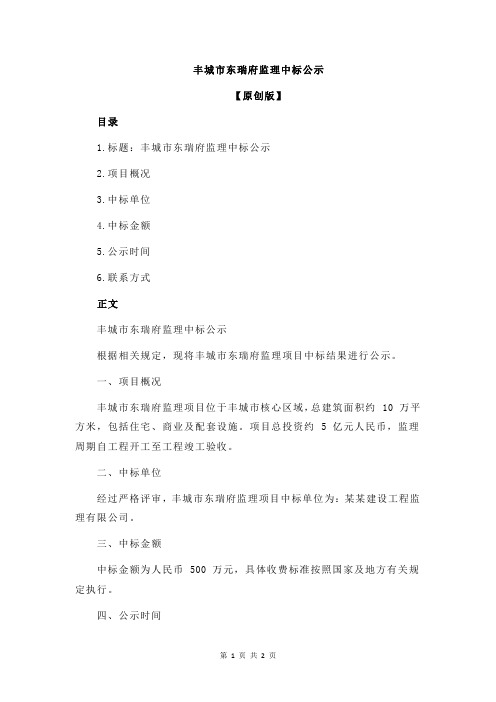 丰城市东瑞府监理中标公示

【原创版】

目录

1.标题：丰城市东瑞府监理中标公示

2.项目概况

3.中标单位

4.中标金额

5.公示时间

6.联系方式

正文

丰城市东瑞府监理中标公示

根据相关规定，现将丰城市东瑞府监理项目中标结果进行公示。

一、项目概况

丰城市东瑞府监理项目位于丰城市核心区域，总建筑面积约 10 万平方米，包括住宅、商业及配套设施。项目总投资约 5 亿元人民币，监理周期自工程开工至工程竣工验收。

二、中标单位

经过严格评审，丰城市东瑞府监理项目中标单位为：某某建设工程监理有限公司。

三、中标金额

中标金额为人民币 500 万元，具体收费标准按照国家及地方有关规定执行。

四、公示时间

第 1 页 共 2 页